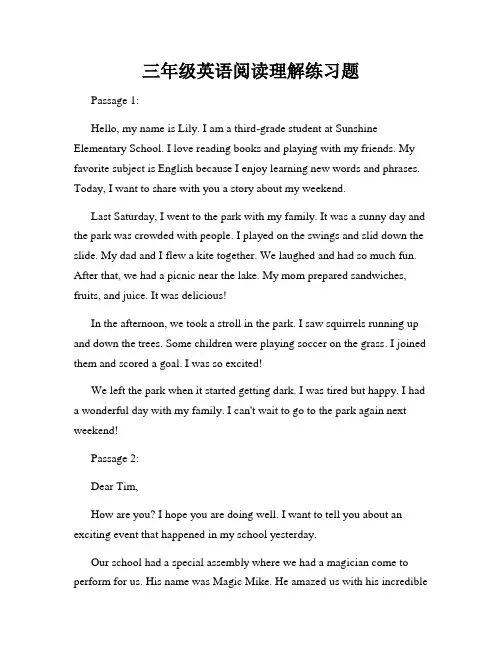 三年级英语阅读理解练习题

Passage 1:

Hello, my name is Lily. I am a third-grade student at Sunshine Elementary School. I love reading books and playing with my friends. My favorite subject is English because I enjoy learning new words and phrases. Today, I want to share with you a story about my weekend.

Last Saturday, I went to the park with my family. It was a sunny day and the park was crowded with people. I played on the swings and slid down the slide. My dad and I flew a kite together. We laughed and had so much fun. After that, we had a picnic near the lake. My mom prepared sandwiches, fruits, and juice. It was delicious!

In the afternoon, we took a stroll in the park. I saw squirrels running up and down the trees. Some children were playing soccer on the grass. I joined them and scored a goal. I was so excited!

We left the park when it started getting dark. I was tired but happy. I had a wonderful day with my family. I can't wait to go to the park again next weekend!

Passage 2:

Dear Tim,

How are you? I hope you are doing well. I want to tell you about an exciting event that happened in my school yesterday.

Our school had a special assembly where we had a magician come to perform for us. His name was Magic Mike. He amazed us with his incredible